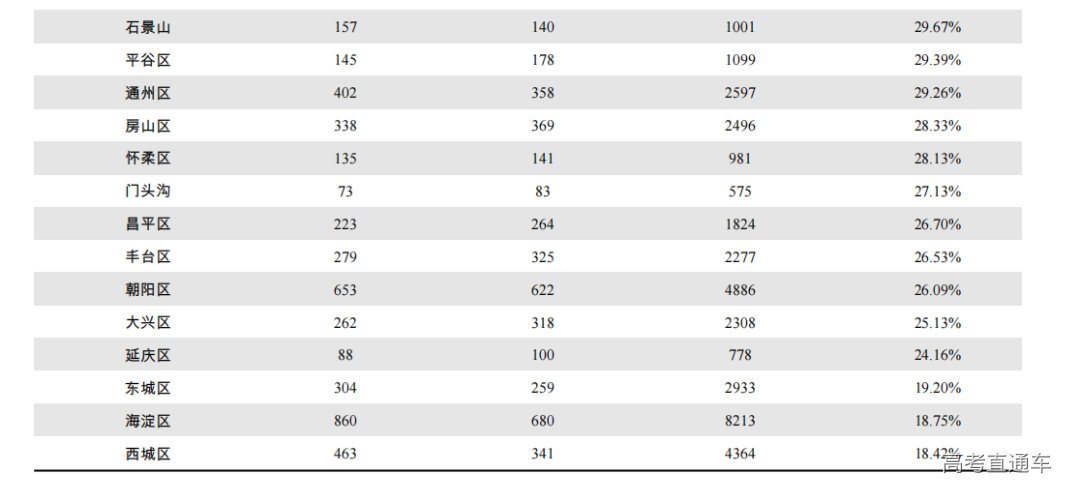 | 石景山 | 157 | 140 | 1001 | 29.67% |
|---|---|---|---|---|
| 平谷区 | 145 | 178 | 1099 | 29.39% |
| 通州区 | 402 | 358 | 2597 | 29.26% |
| 房山区 | 338 | 369 | 2496 | 28.33% |
| 怀柔区 | 135 | 141 | 981 | 28.13% |
| 门头沟 | 73 | 83 | 575 | 27.13% |
| 昌平区 | 223 | 264 | 1824 | 26.70% |
| 丰台区 | 279 | 325 | 2277 | 26.53% |
| 朝阳区 | 653 | 622 | 4886 | 26.09% |
| 大兴区 | 262 | 318 | 2308 | 25.13% |
| 延庆区 | 88 | 100 | 778 | 24.16% |
| 东城区 | 304 | 259 | 2933 | 19.20% |
| 海淀区 | 860 | 680 | 8213 | 18.75% |
| 西城区 | 463 | 341 | 4364 | 18.42% |

高考直通车